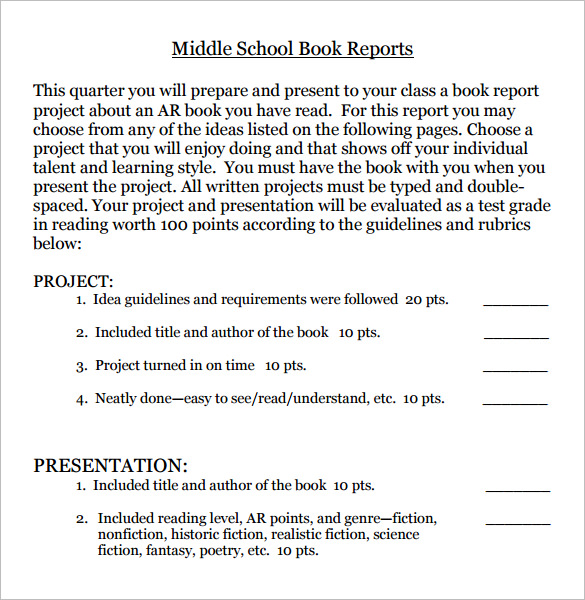 Middle School Book Reports

This quarter you will prepare and present to your class a book report project about an AR book you have read. For this report you may choose from any of the ideas listed on the following pages. Choose a project that you will enjoy doing and that shows off your individual talent and learning style. You must have the book with you when you present the project. All written projects must be typed and double-spaced. Your project and presentation will be evaluated as a test grade in reading worth 100 points according to the guidelines and rubrics below:

PROJECT:
1. Idea guidelines and requirements were followed 20 pts. ________

2. Included title and author of the book 10 pts. ________

3. Project turned in on time 10 pts. ________

4. Neatly done—easy to see/read/understand, etc. 10 pts. ________

PRESENTATION:
1. Included title and author of the book 10 pts. ________

2. Included reading level, AR points, and genre—fiction, nonfiction, historic fiction, realistic fiction, science fiction, fantasy, poetry, etc. 10 pts. ________